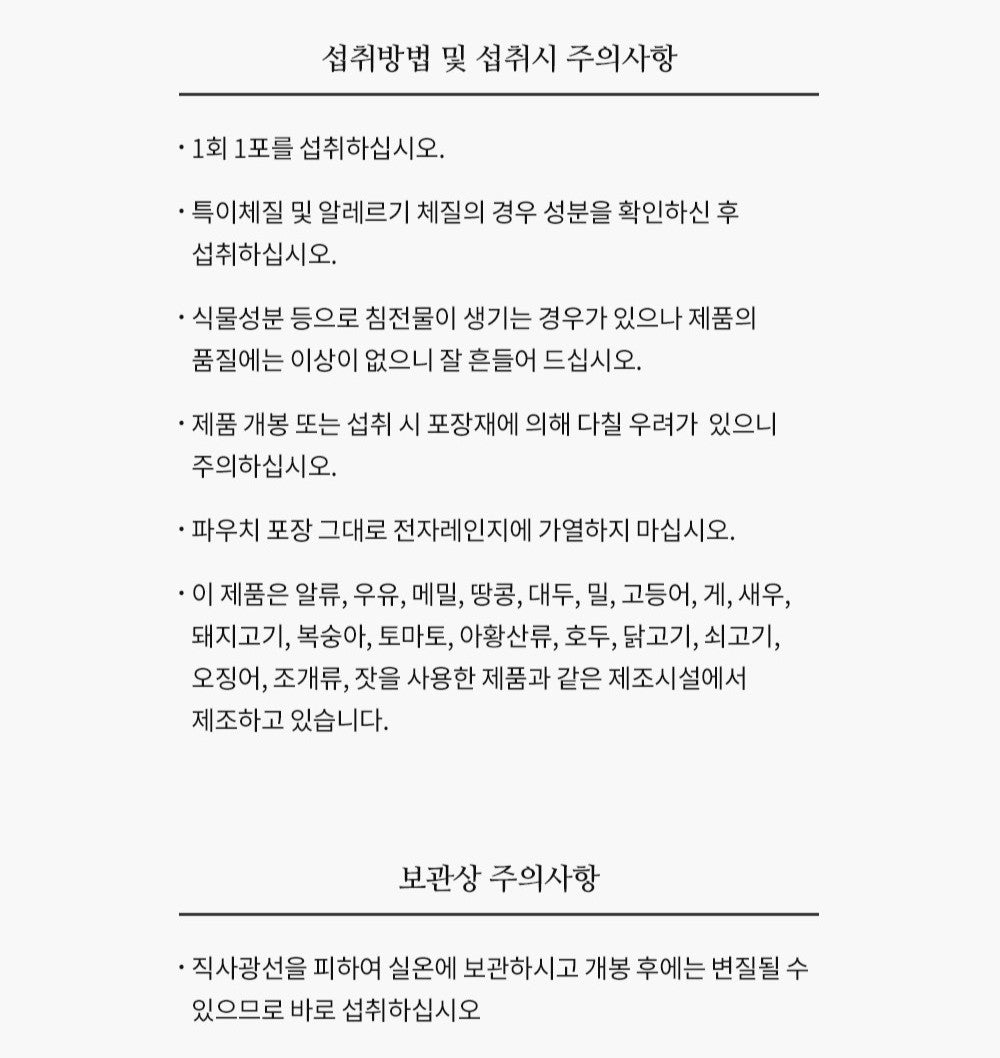 섭취방법 및 섭취시 주의사항

· 1회 1포를 섭취하십시오.

· 특이체질 및 알레르기 체질의 경우 성분을 확인하신 후 섭취하십시오.

· 식물성분 등으로 침전물이 생기는 경우가 있으나 제품의 품질에는 이상이 없으니 잘 흔들어 드십시오.

· 제품 개봉 또는 섭취 시 포장재에 의해 다칠 우려가 있으니 주의하십시오.

· 파우치 포장 그대로 전자레인지에 가열하지 마십시오.

· 이 제품은 알류, 우유, 메밀, 땅콩, 대두, 밀, 고등어, 게, 새우, 돼지고기, 복숭아, 토마토, 아황산류, 호두, 닭고기, 쇠고기, 오징어, 조개류, 잣을 사용한 제품과 같은 제조시설에서 제조하고 있습니다.

보관상 주의사항

· 직사광선을 피하여 실온에 보관하시고 개봉 후에는 변질될 수 있으므로 바로 섭취하십시오